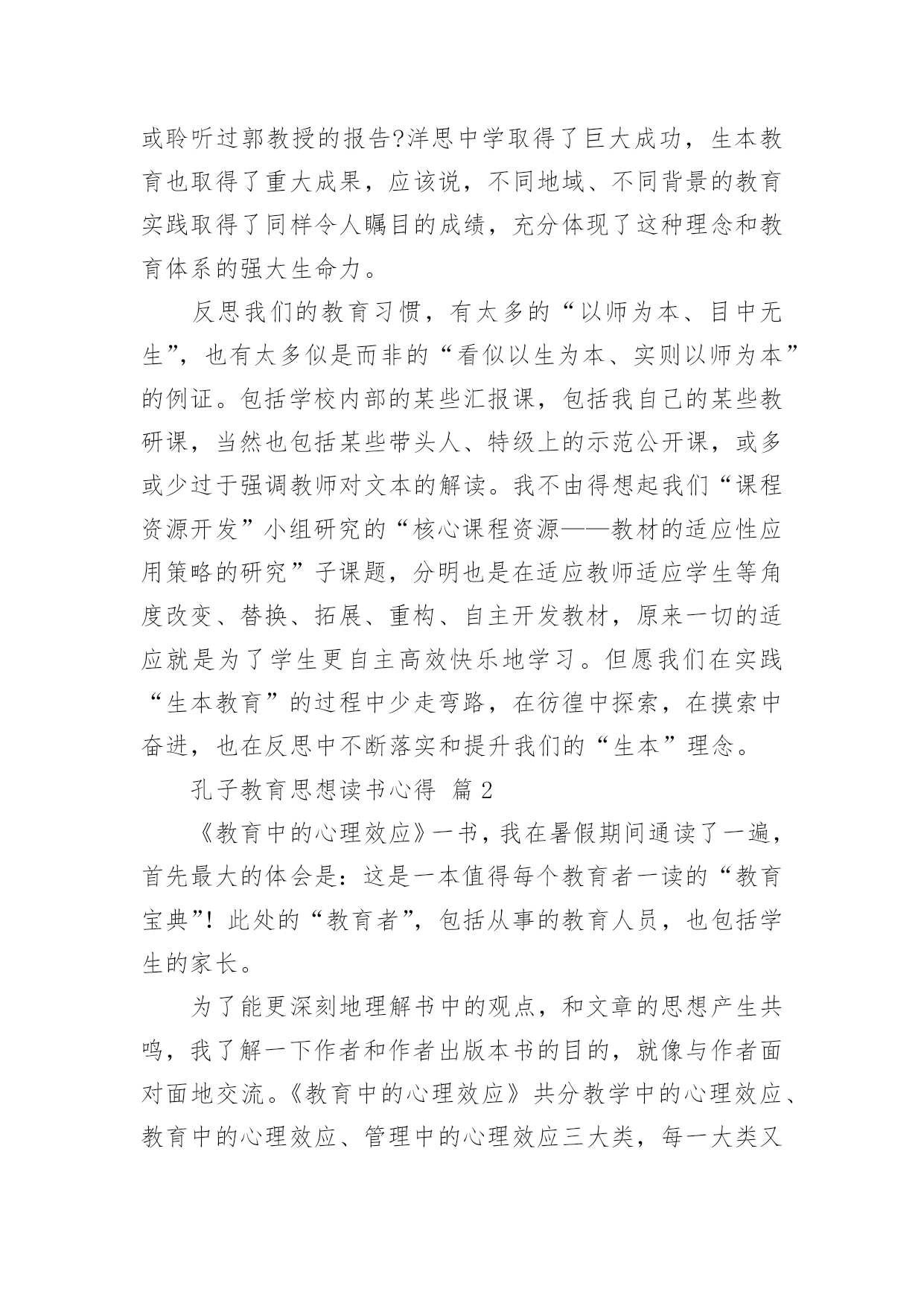 或聆听过郭教授的报告?洋思中学取得了巨大成功，生本教育也取得了重大成果，应该说，不同地域、不同背景的教育实践取得了同样令人瞩目的成绩，充分体现了这种理念和教育体系的强大生命力。

反思我们的教育习惯，有太多的“以师为本、目中无生”，也有太多似是而非的“看似以生为本、实则以师为本”的例证。包括学校内部的某些汇报课，包括我自己的某些教研课，当然也包括某些带头人、特级上的示范公开课，或多或少过于强调教师对文本的解读。我不由得想起我们“课程资源开发”小组研究的“核心课程资源——教材的适应性应用策略的研究”子课题，分明也是在适应教师适应学生等角度改变、替换、拓展、重构、自主开发教材，原来一切的适应就是为了学生更自主高效快乐地学习。但愿我们在实践“生本教育”的过程中少走弯路，在彷徨中探索，在摸索中奋进，也在反思中不断落实和提升我们的“生本”理念。

孔子教育思想读书心得 篇2

《教育中的心理效应》一书，我在暑假期间通读了一遍，首先最大的体会是：这是一本值得每个教育者一读的“教育宝典”！此处的“教育者”，包括从事的教育人员，也包括学生的家长。

为了能更深刻地理解书中的观点，和文章的思想产生共鸣，我了解一下作者和作者出版本书的目的，就像与作者面对面地交流。《教育中的心理效应》共分教学中的心理效应、教育中的心理效应、管理中的心理效应三大类，每一大类又